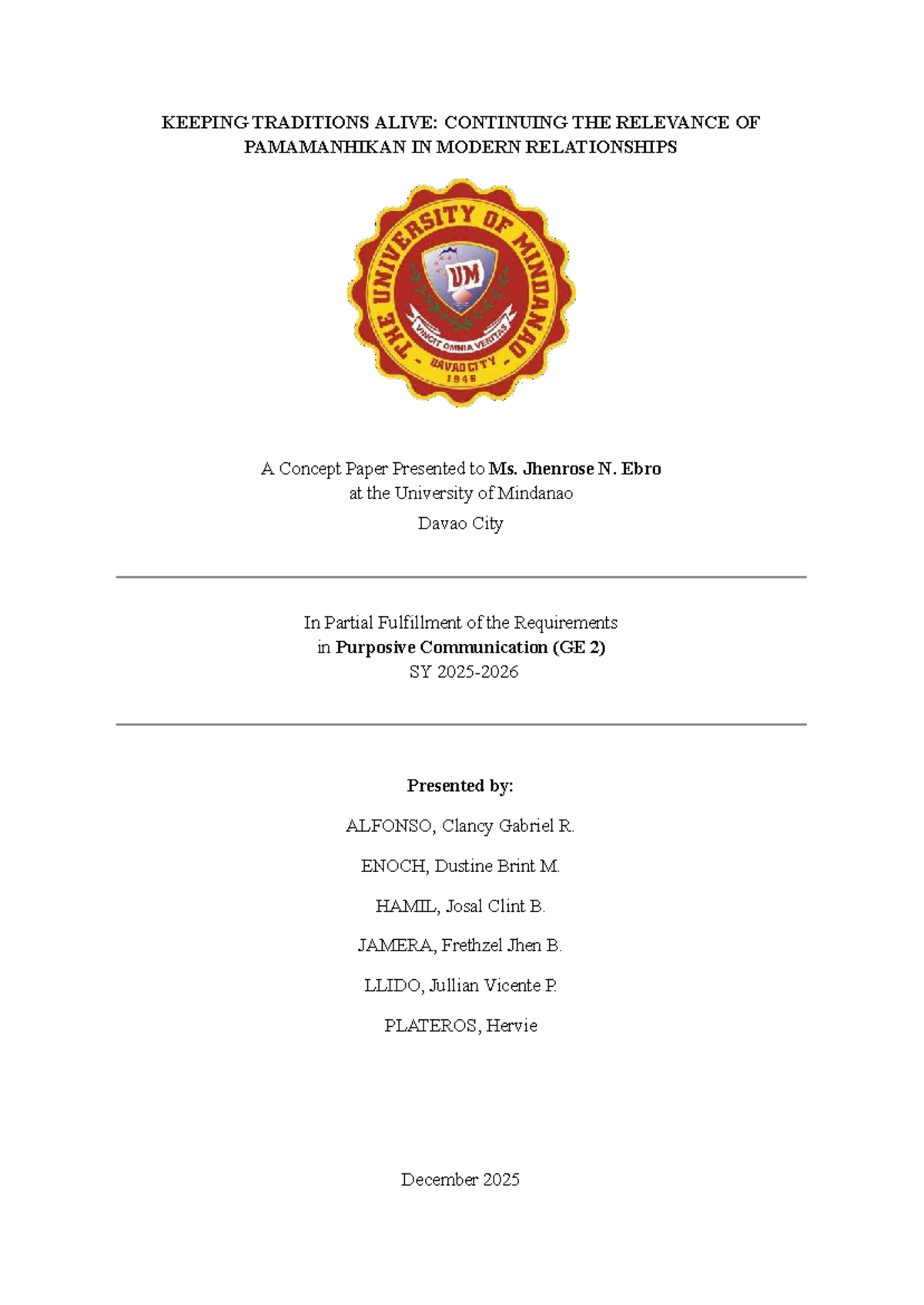 KEEPING TRADITIONS ALIVE: CONTINUING THE RELEVANCE OF PAMAMANHIKAN IN MODERN RELATIONSHIPS

THE UNIVERSITY OF MINDANAO
UM
VINCIT OMNIA VERITAS
DAVAO CITY
1946

A Concept Paper Presented to Ms. Jhenrose N. Ebro
at the University of Mindanao
Davao City

In Partial Fulfillment of the Requirements
in Purposive Communication (GE 2)
SY 2025-2026

Presented by:

ALFONSO, Clancy Gabriel R.

ENOCH, Dustine Brint M.

HAMIL, Josal Clint B.

JAMERA, Frethzel Jhen B.

LLIDO, Jullian Vicente P.

PLATEROS, Hervie

December 2025